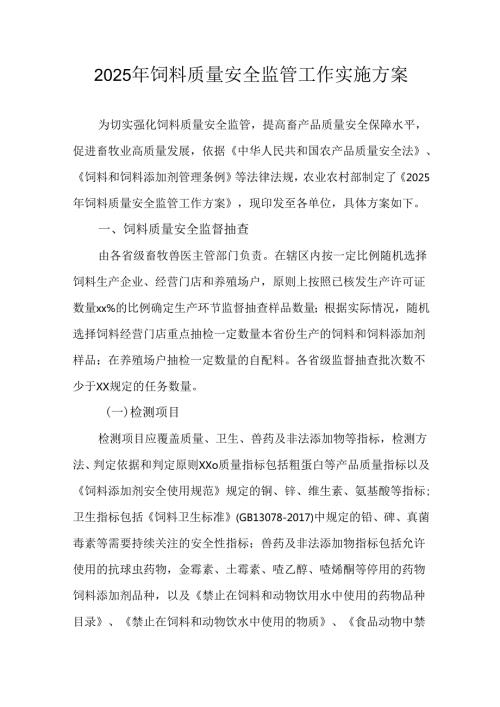 2025年饲料质量安全监管工作实施方案

为切实强化饲料质量安全监管，提高畜产品质量安全保障水平，促进畜牧业高质量发展，依据《中华人民共和国农产品质量安全法》、《饲料和饲料添加剂管理条例》等法律法规，农业农村部制定了《2025年饲料质量安全监管工作方案》，现印发至各单位，具体方案如下。

一、饲料质量安全监督抽查

由各省级畜牧兽医主管部门负责。在辖区内按一定比例随机选择饲料生产企业、经营门店和养殖场户，原则上按照已核发生产许可证数量xx%的比例确定生产环节监督抽查样品数量；根据实际情况，随机选择饲料经营门店重点抽检一定数量本省份生产的饲料和饲料添加剂样品；在养殖场户抽检一定数量的自配料。各省级监督抽查批次数不少于XX规定的任务数量。

(一)检测项目

检测项目应覆盖质量、卫生、兽药及非法添加物等指标，检测方法、判定依据和判定原则XXo质量指标包括粗蛋白等产品质量指标以及《饲料添加剂安全使用规范》规定的铜、锌、维生素、氨基酸等指标；卫生指标包括《饲料卫生标准》(GB13078-2017)中规定的铅、砷、真菌毒素等需要持续关注的安全性指标；兽药及非法添加物指标包括允许使用的抗球虫药物，金霉素、土霉素、喹乙醇、喹烯酮等停用的药物饲料添加剂品种，以及《禁止在饲料和动物饮用水中使用的药物品种目录》、《禁止在饲料和动物饮水中使用的物质》、《食品动物中禁